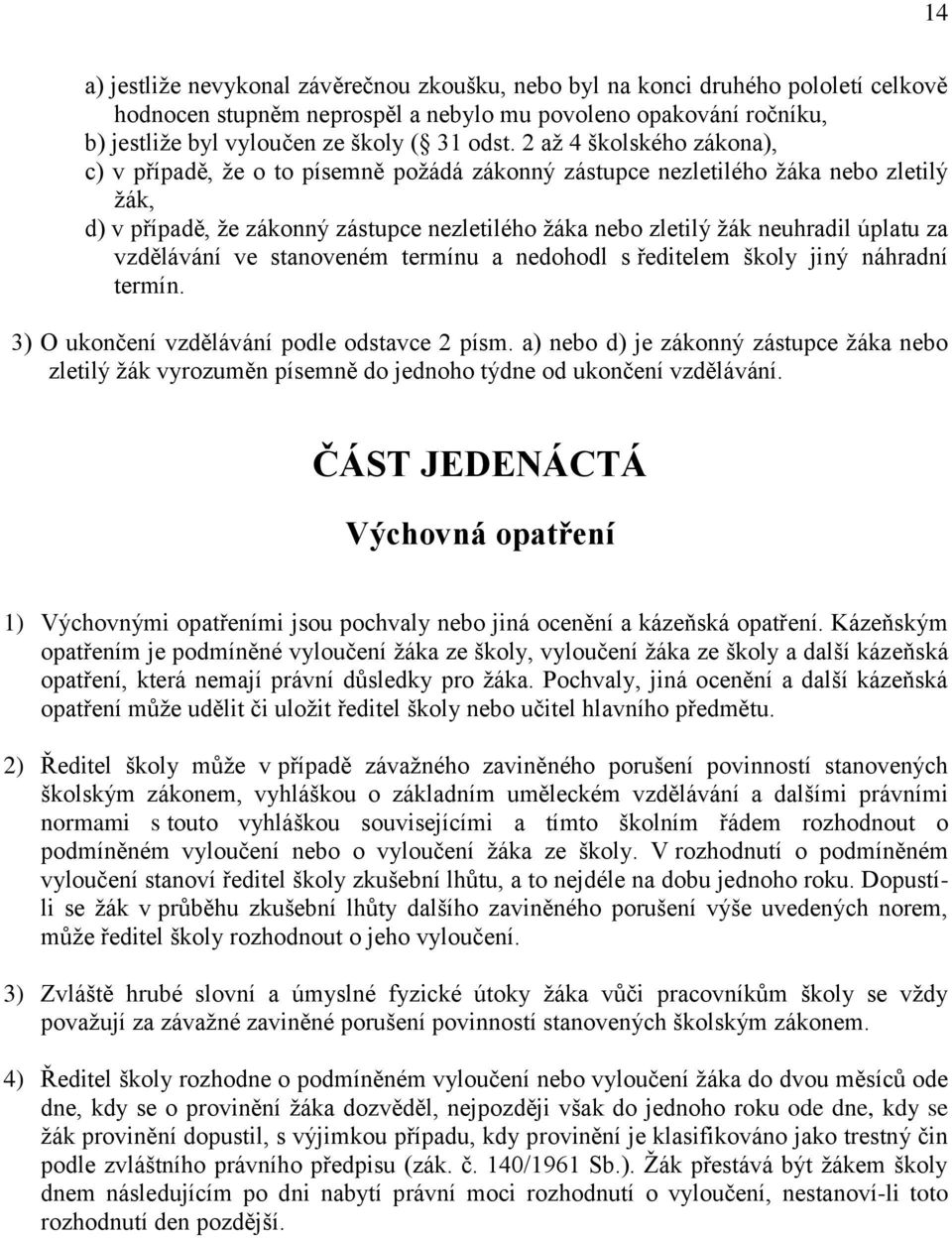 14

a) jestliže nevykonal závěrečnou zkoušku, nebo byl na konci druhého pololetí celkově hodnocen stupněm neprospěl a nebylo mu povoleno opakování ročníku,
b) jestliže byl vyloučen ze školy ( 31 odst. 2 až 4 školského zákona),
c) v případě, že o to písemně požádá zákonný zástupce nezletilého žáka nebo zletilý žák,
d) v případě, že zákonný zástupce nezletilého žáka nebo zletilý žák neuhradil úplatu za vzdělávání ve stanoveném termínu a nedohodl s ředitelem školy jiný náhradní termín.

3) O ukončení vzdělávání podle odstavce 2 písm. a) nebo d) je zákonný zástupce žáka nebo zletilý žák vyrozuměn písemně do jednoho týdne od ukončení vzdělávání.

ČÁST JEDENÁCTÁ

Výchovná opatření

1) Výchovnými opatřeními jsou pochvaly nebo jiná ocenění a kázeňská opatření. Kázeňským opatřením je podmíněné vyloučení žáka ze školy, vyloučení žáka ze školy a další kázeňská opatření, která nemají právní důsledky pro žáka. Pochvaly, jiná ocenění a další kázeňská opatření může udělit či uložit ředitel školy nebo učitel hlavního předmětu.

2) Ředitel školy může v případě závažného zaviněného porušení povinností stanovených školským zákonem, vyhláškou o základním uměleckém vzdělávání a dalšími právními normami s touto vyhláškou souvisejícími a tímto školním řádem rozhodnout o podmíněném vyloučení nebo o vyloučení žáka ze školy. V rozhodnutí o podmíněném vyloučení stanoví ředitel školy zkušební lhůtu, a to nejdéle na dobu jednoho roku. Dopustí-li se žák v průběhu zkušební lhůty dalšího zaviněného porušení výše uvedených norem, může ředitel školy rozhodnout o jeho vyloučení.

3) Zvláště hrubé slovní a úmyslné fyzické útoky žáka vůči pracovníkům školy se vždy považují za závažné zaviněné porušení povinností stanovených školským zákonem.

4) Ředitel školy rozhodne o podmíněném vyloučení nebo vyloučení žáka do dvou měsíců ode dne, kdy se o provinění žáka dozvěděl, nejpozději však do jednoho roku ode dne, kdy se žák provinění dopustil, s výjimkou případu, kdy provinění je klasifikováno jako trestný čin podle zvláštního právního předpisu (zák. č. 140/1961 Sb.). Žák přestává být žákem školy dnem následujícím po dni nabytí právní moci rozhodnutí o vyloučení, nestanoví-li toto rozhodnutí den pozdější.